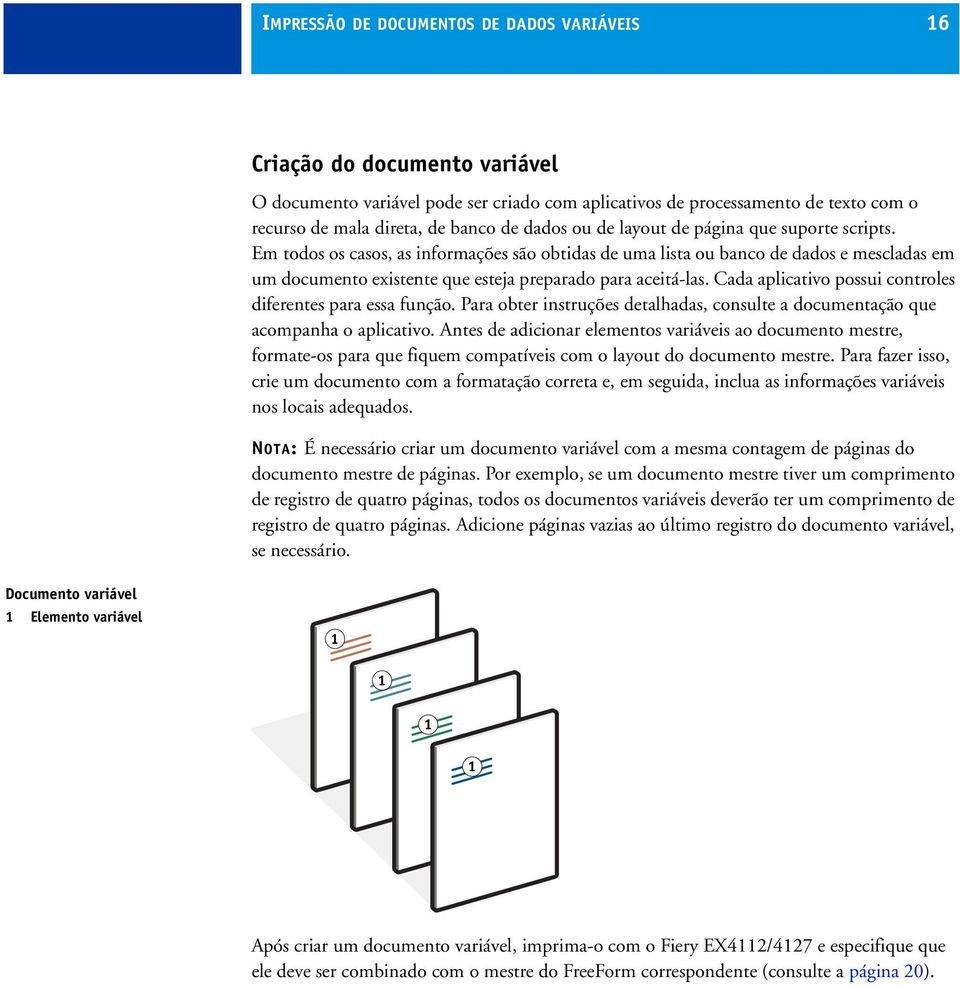 IMPRESSÃO DE DOCUMENTOS DE DADOS VARIÁVEIS 16

Criação do documento variável

O documento variável pode ser criado com aplicativos de processamento de texto com o recurso de mala direta, de banco de dados ou de layout de página que suporte scripts. Em todos os casos, as informações são obtidas de uma lista ou banco de dados e mescladas em um documento existente que esteja preparado para aceitá-las. Cada aplicativo possui controles diferentes para essa função. Para obter instruções detalhadas, consulte a documentação que acompanha o aplicativo. Antes de adicionar elementos variáveis ao documento mestre, formate-os para que fiquem compatíveis com o layout do documento mestre. Para fazer isso, crie um documento com a formatação correta e, em seguida, inclua as informações variáveis nos locais adequados.

NOTA: É necessário criar um documento variável com a mesma contagem de páginas do documento mestre de páginas. Por exemplo, se um documento mestre tiver um comprimento de registro de quatro páginas, todos os documentos variáveis deverão ter um comprimento de registro de quatro páginas. Adicione páginas vazias ao último registro do documento variável, se necessário.

Documento variável
1 Elemento variável

1
1
1
1

Após criar um documento variável, imprima-o com o Fiery EX4112/4127 e especifique que ele deve ser combinado com o mestre do FreeForm correspondente (consulte a página 20).